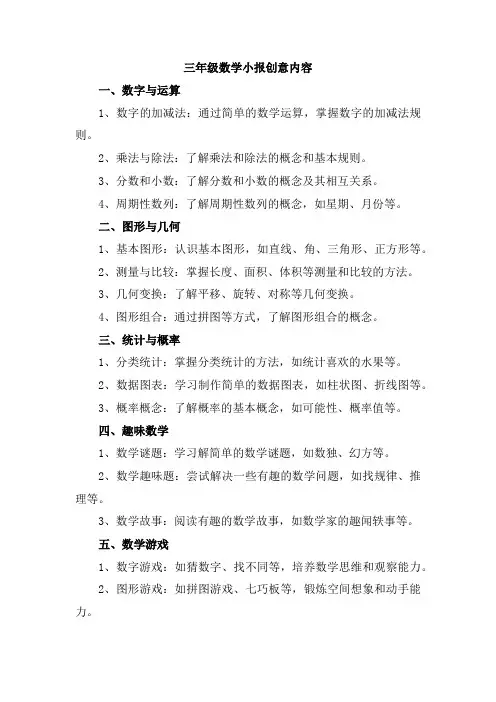 三年级数学小报创意内容

一、数字与运算

1、数字的加减法：通过简单的数学运算，掌握数字的加减法规则。

2、乘法与除法：了解乘法和除法的概念和基本规则。

3、分数和小数：了解分数和小数的概念及其相互关系。

4、周期性数列：了解周期性数列的概念，如星期、月份等。

二、图形与几何

1、基本图形：认识基本图形，如直线、角、三角形、正方形等。

2、测量与比较：掌握长度、面积、体积等测量和比较的方法。

3、几何变换：了解平移、旋转、对称等几何变换。

4、图形组合：通过拼图等方式，了解图形组合的概念。

三、统计与概率

1、分类统计：掌握分类统计的方法，如统计喜欢的水果等。

2、数据图表：学习制作简单的数据图表，如柱状图、折线图等。

3、概率概念：了解概率的基本概念，如可能性、概率值等。

四、趣味数学

1、数学谜题：学习解简单的数学谜题，如数独、幻方等。

2、数学趣味题：尝试解决一些有趣的数学问题，如找规律、推理等。

3、数学故事：阅读有趣的数学故事，如数学家的趣闻轶事等。

五、数学游戏

1、数字游戏：如猜数字、找不同等，培养数学思维和观察能力。

2、图形游戏：如拼图游戏、七巧板等，锻炼空间想象和动手能力。